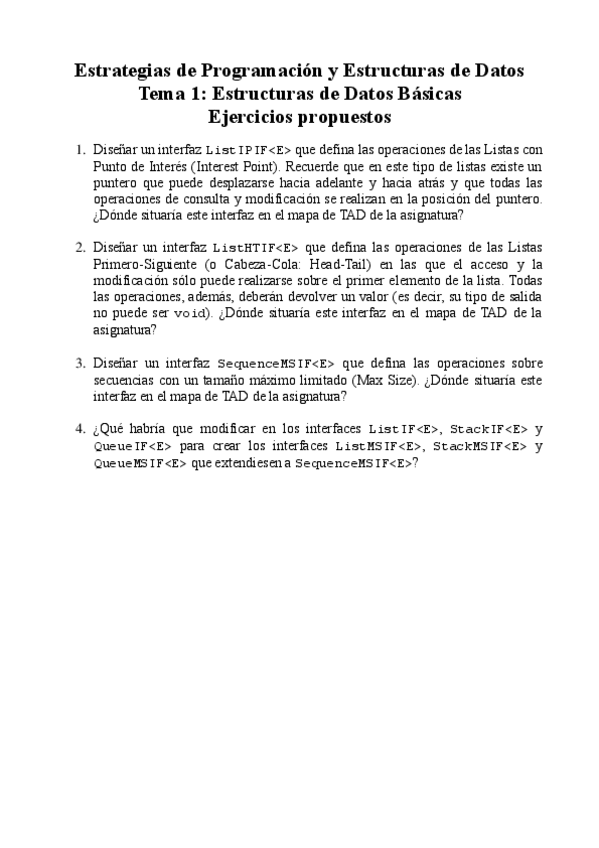 Estrategias de Programación y Estructuras de Datos
Tema 1: Estructuras de Datos Básicas
Ejercicios propuestos

1. Diseñar un interfaz ListIPIF<E> que defina las operaciones de las Listas con Punto de Interés (Interest Point). Recuerde que en este tipo de listas existe un puntero que puede desplazarse hacia adelante y hacia atrás y que todas las operaciones de consulta y modificación se realizan en la posición del puntero. ¿Dónde situaría este interfaz en el mapa de TAD de la asignatura?

2. Diseñar un interfaz ListHTIF<E> que defina las operaciones de las Listas Primero-Siguiente (o Cabeza-Cola: Head-Tail) en las que el acceso y la modificación sólo puede realizarse sobre el primer elemento de la lista. Todas las operaciones, además, deberán devolver un valor (es decir, su tipo de salida no puede ser void). ¿Dónde situaría este interfaz en el mapa de TAD de la asignatura?

3. Diseñar un interfaz SequenceMSIF<E> que defina las operaciones sobre secuencias con un tamaño máximo limitado (Max Size). ¿Dónde situaría este interfaz en el mapa de TAD de la asignatura?

4. ¿Qué habría que modificar en los interfaces ListIF<E>, StackIF<E> y QueueIF<E> para crear los interfaces ListMSIF<E>, StackMSIF<E> y QueueMSIF<E> que extendiesen a SequenceMSIF<E>?